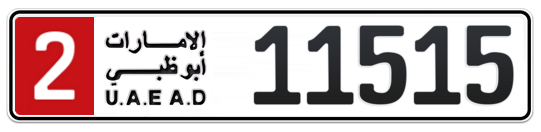 2
الإمارات
أبوظبي
U.A.E A.D
11515